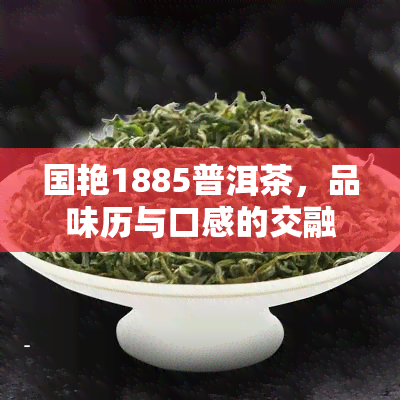 国艳1885普洱茶，品味历与口感的交融